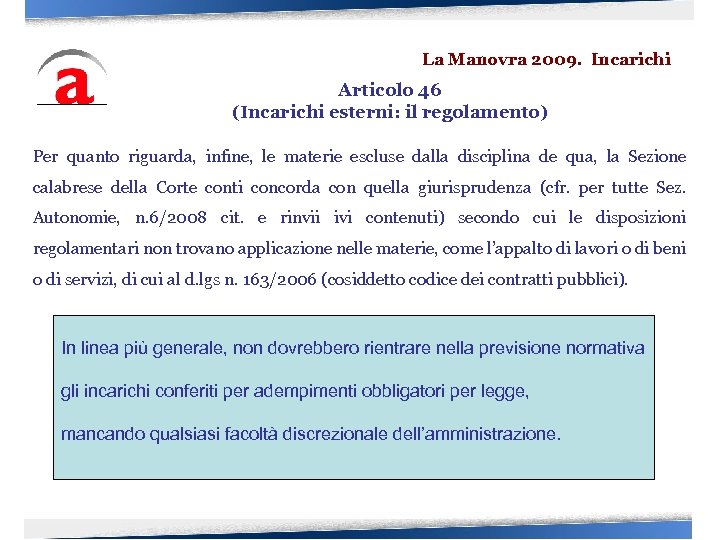 a

La Manovra 2009. Incarichi

Articolo 46
(Incarichi esterni: il regolamento)

Per quanto riguarda, infine, le materie escluse dalla disciplina de qua, la Sezione calabrese della Corte conti concorda con quella giurisprudenza (cfr. per tutte Sez. Autonomie, n.6/2008 cit. e rinvii ivi contenuti) secondo cui le disposizioni regolamentari non trovano applicazione nelle materie, come l'appalto di lavori o di beni o di servizi, di cui al d.lgs n. 163/2006 (cosiddetto codice dei contratti pubblici).

In linea più generale, non dovrebbero rientrare nella previsione normativa

gli incarichi conferiti per adempimenti obbligatori per legge,

mancando qualsiasi facoltà discrezionale dell'amministrazione.